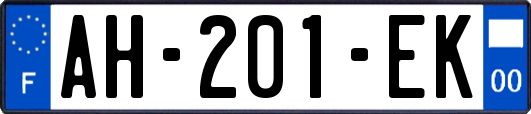 F

AH-201-EK

00